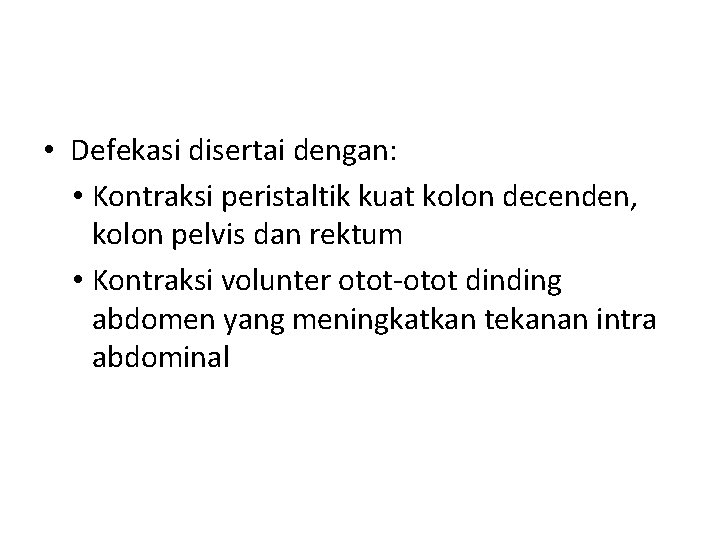 • Defekasi disertai dengan:

• Kontraksi peristaltik kuat kolon decenden, kolon pelvis dan rektum

• Kontraksi volunter otot-otot dinding abdomen yang meningkatkan tekanan intra abdominal